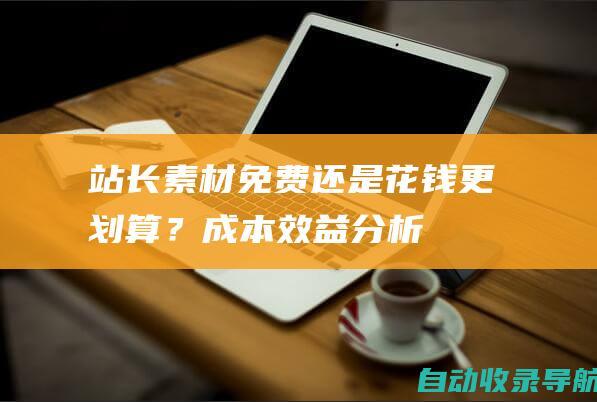 站长素材免费还是花钱更划算？成本效益分析

自动收录导航